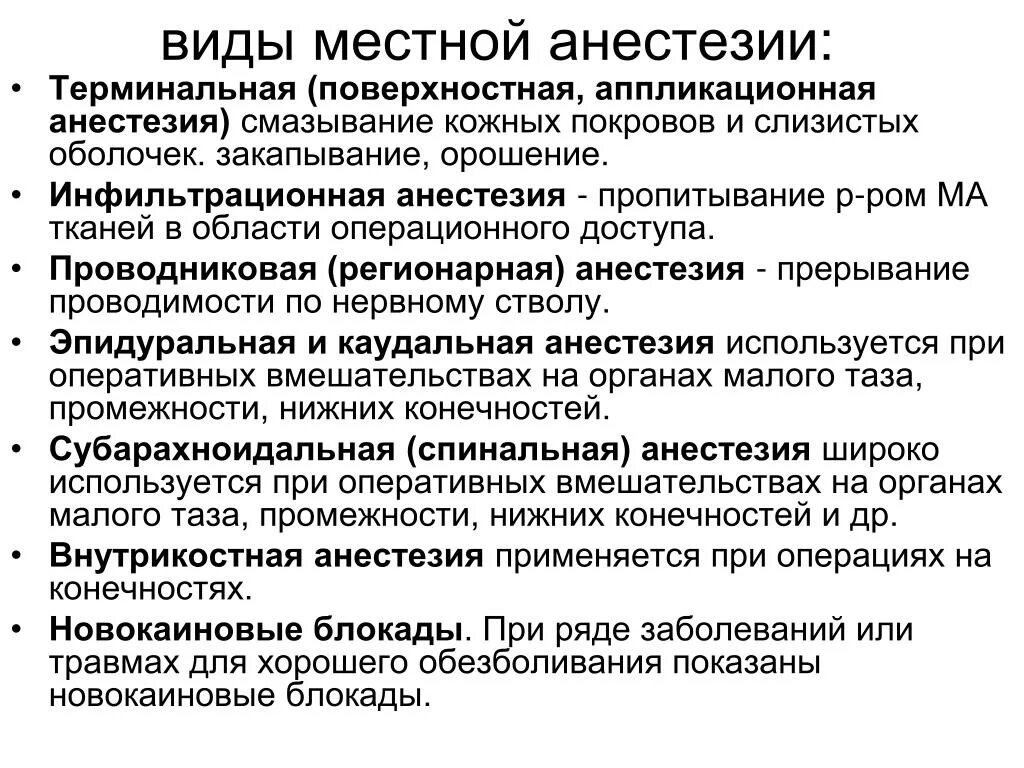 виды местной анестезии:

• Терминальная (поверхностная, аппликационная анестезия) смазывание кожных покровов и слизистых оболочек. закапывание, орошение.
• Инфильтрационная анестезия - пропитывание р-ром МА тканей в области операционного доступа.
• Проводниковая (регионарная) анестезия - прерывание проводимости по нервному стволу.
• Эпидуральная и каудальная анестезия используется при оперативных вмешательствах на органах малого таза, промежности, нижних конечностей.
• Субарахноидальная (спинальная) анестезия широко используется при оперативных вмешательствах на органах малого таза, промежности, нижних конечностей и др.
• Внутрикостная анестезия применяется при операциях на конечностях.
• Новокаиновые блокады. При ряде заболеваний или травмах для хорошего обезболивания показаны новокаиновые блокады.